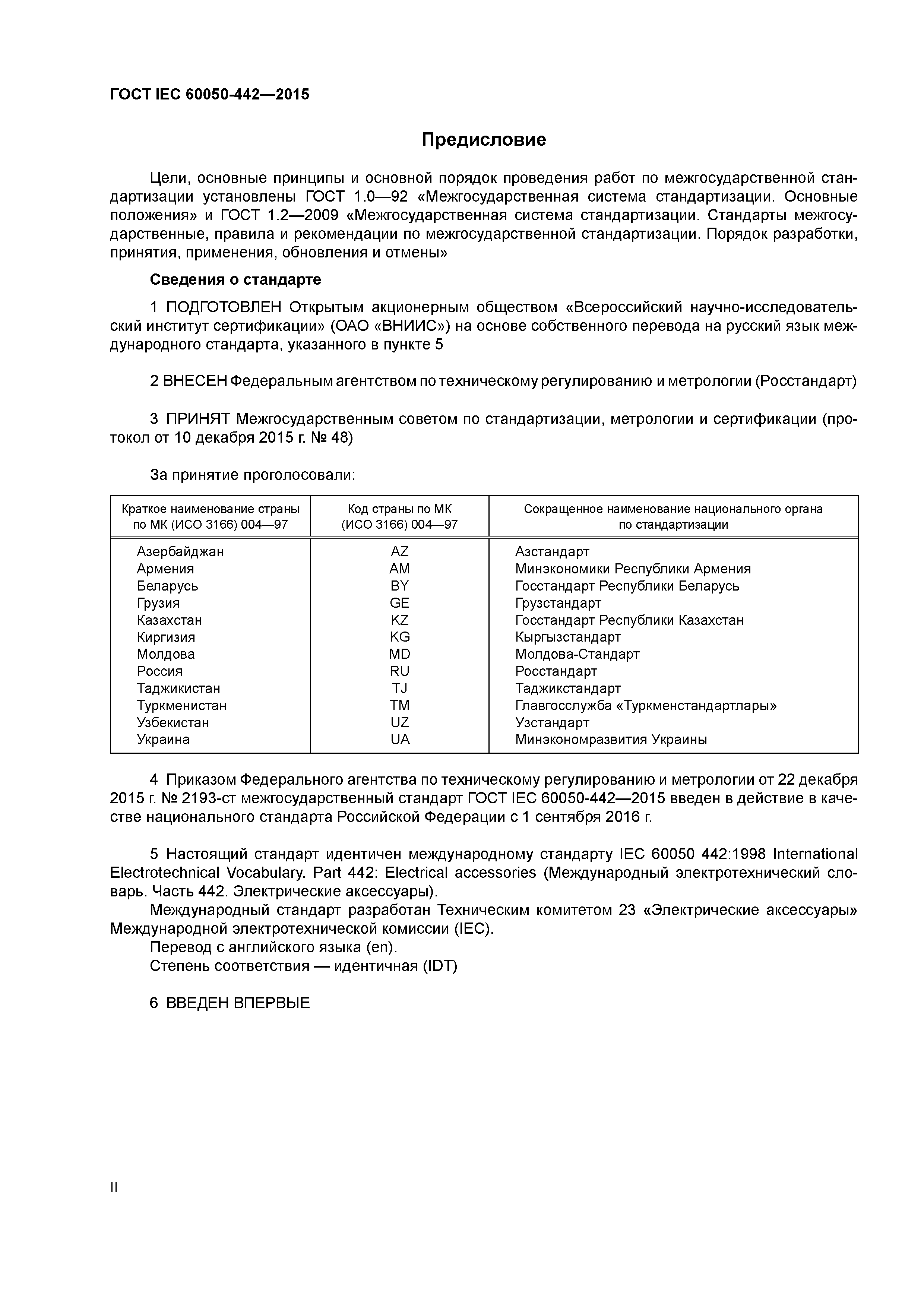 ГОСТ IEC 60050-442—2015

Предисловие

Цели, основные принципы и основной порядок проведения работ по межгосударственной стандартизации установлены ГОСТ 1.0—92 «Межгосударственная система стандартизации. Основные положения» и ГОСТ 1.2—2009 «Межгосударственная система стандартизации. Стандарты межгосударственные, правила и рекомендации по межгосударственной стандартизации. Порядок разработки, принятия, применения, обновления и отмены»

Сведения о стандарте

1 ПОДГОТОВЛЕН Открытым акционерным обществом «Всероссийский научно-исследовательский институт сертификации» (ОАО «ВНИИС») на основе собственного перевода на русский язык международного стандарта, указанного в пункте 5

2 ВНЕСЕН Федеральным агентством по техническому регулированию и метрологии (Росстандарт)

3 ПРИНЯТ Межгосударственным советом по стандартизации, метрологии и сертификации (протокол от 10 декабря 2015 г. № 48)

За принятие проголосовали:

| Краткое наименование страны по МК (ИСО 3166) 004—97 | Код страны по МК (ИСО 3166) 004—97 | Сокращенное наименование национального органа по стандартизации |
|---|---|---|
| Азербайджан | AZ | Азстандарт |
| Армения | AM | Минэкономики Республики Армения |
| Беларусь | BY | Госстандарт Республики Беларусь |
| Грузия | GE | Грузстандарт |
| Казахстан | KZ | Госстандарт Республики Казахстан |
| Киргизия | KG | Кыргызстандарт |
| Молдова | MD | Молдова-Стандарт |
| Россия | RU | Росстандарт |
| Таджикистан | TJ | Таджикстандарт |
| Туркменистан | TM | Главгосслужба «Туркменстандартлары» |
| Узбекистан | UZ | Узстандарт |
| Украина | UA | Минэкономразвития Украины |

4 Приказом Федерального агентства по техническому регулированию и метрологии от 22 декабря 2015 г. № 2193-ст межгосударственный стандарт ГОСТ IEC 60050-442—2015 введен в действие в качестве национального стандарта Российской Федерации с 1 сентября 2016 г.

5 Настоящий стандарт идентичен международному стандарту IEC 60050 442:1998 International Electrotechnical Vocabulary. Part 442: Electrical accessories (Международный электротехнический словарь. Часть 442. Электрические аксессуары).
Международный стандарт разработан Техническим комитетом 23 «Электрические аксессуары» Международной электротехнической комиссии (IEC).
Перевод с английского языка (en).
Степень соответствия — идентичная (IDT)

6 ВВЕДЕН ВПЕРВЫЕ

II